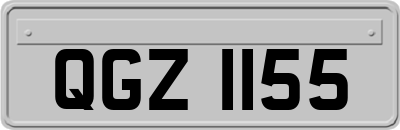 QGZ 1155